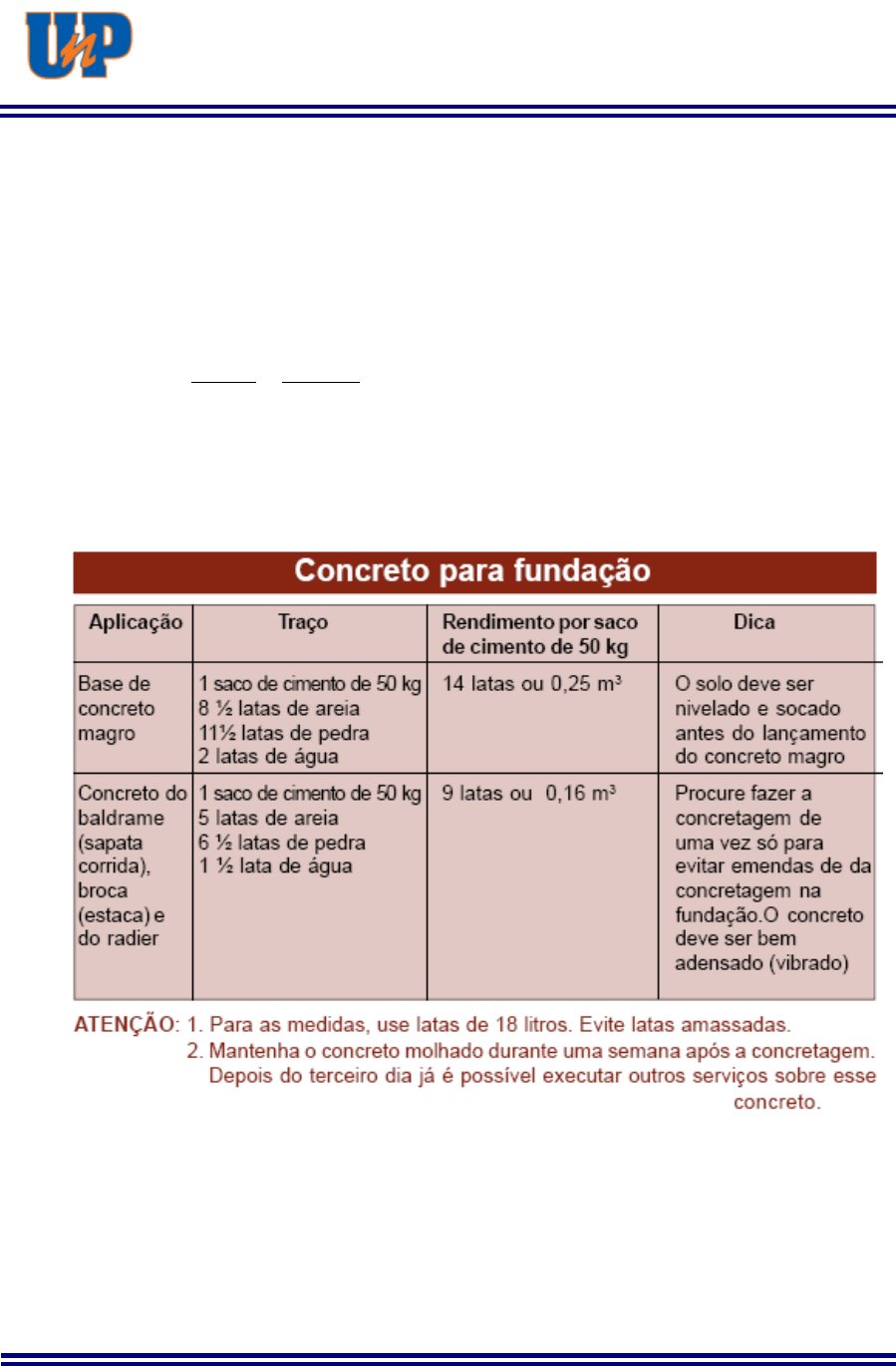 UnP

Concreto para fundação

| Aplicação | Traço | Rendimento por saco de cimento de 50 kg | Dica |
|---|---|---|---|
| Base de concreto magro | 1 saco de cimento de 50 kg 8 ½ latas de areia 11½ latas de pedra 2 latas de água | 14 latas ou 0,25 m³ | O solo deve ser nivelado e socado antes do lançamento do concreto magro |
| Concreto do baldrame (sapata corrida), broca (estaca) e do radier | 1 saco de cimento de 50 kg 5 latas de areia 6 ½ latas de pedra 1 ½ lata de água | 9 latas ou 0,16 m³ | Procure fazer a concretagem de uma vez só para evitar emendas de da concretagem na fundação.O concreto deve ser bem adensado (vibrado) |

ATENÇÃO: 1. Para as medidas, use latas de 18 litros. Evite latas amassadas.
2. Mantenha o concreto molhado durante uma semana após a concretagem. Depois do terceiro dia já é possível executar outros serviços sobre esse concreto.